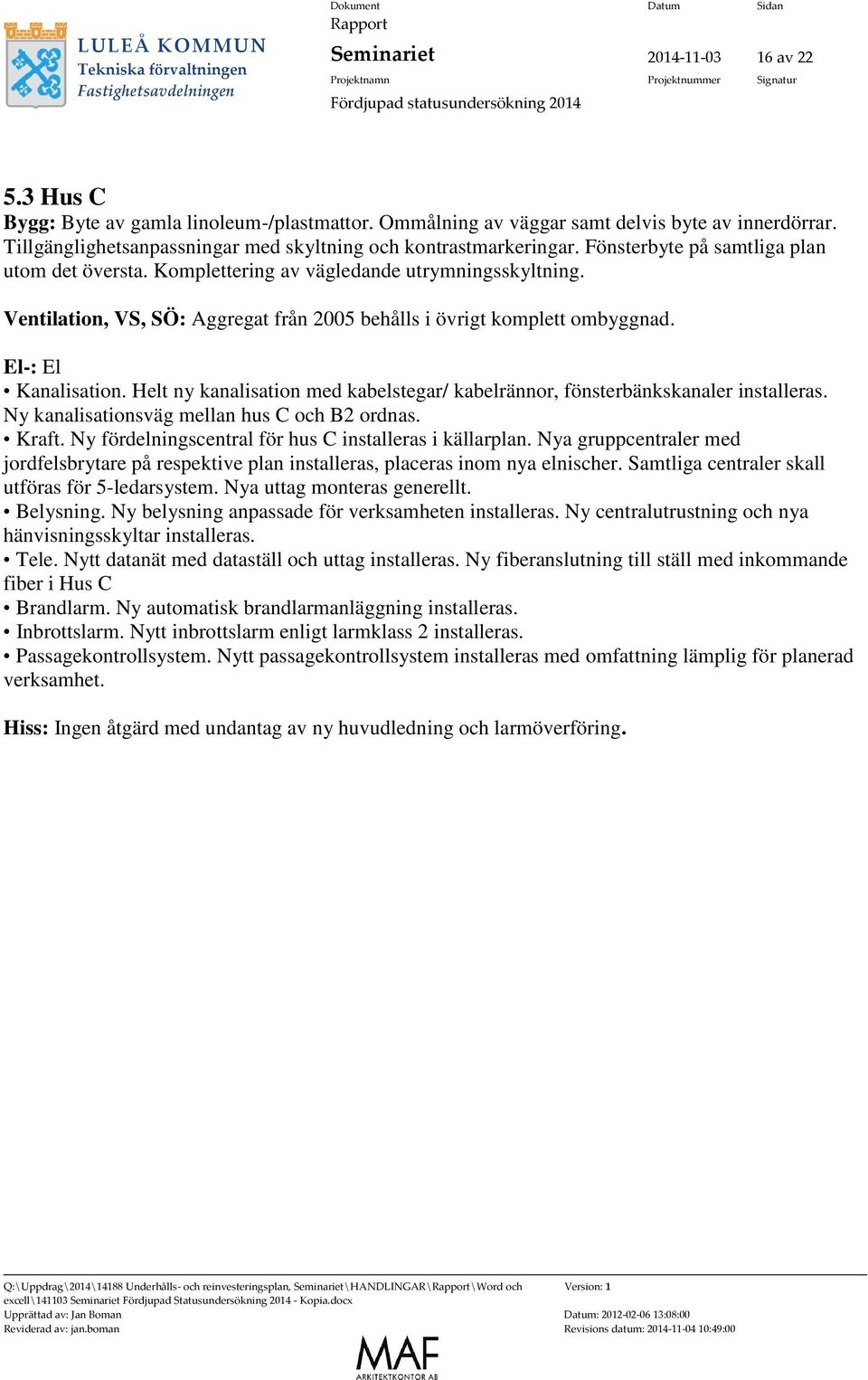 LULEÅ KOMMUN
Tekniska förvaltningen
Fastighetsavdelningen

Dokument
Rapport
Seminariet
Projektnamn
Fördjupad statusundersökning 2014

Datum
2014-11-03
Projektnummer

Sidan
16 av 22
Signatur

5.3 Hus C
Bygg: Byte av gamla linoleum-/plastmattor. Ommålning av väggar samt delvis byte av innerdörrar. Tillgänglighetsanpassningar med skyltning och kontrastmarkeringar. Fönsterbyte på samtliga plan utom det översta. Komplettering av vägledande utrymningsskyltning.

Ventilation, VS, SÖ: Aggregat från 2005 behålls i övrigt komplett ombyggnad.

El-: El
• Kanalisation. Helt ny kanalisation med kabelstegar/ kabelrännor, fönsterbänkskanaler installeras. Ny kanalisationsväg mellan hus C och B2 ordnas.
• Kraft. Ny fördelningscentral för hus C installeras i källarplan. Nya gruppcentraler med jordfelsbrytare på respektive plan installeras, placeras inom nya elnischer. Samtliga centraler skall utföras för 5-ledarsystem. Nya uttag monteras generellt.
• Belysning. Ny belysning anpassade för verksamheten installeras. Ny centralutrustning och nya hänvisningsskyltar installeras.
• Tele. Nytt datanät med dataställ och uttag installeras. Ny fiberanslutning till ställ med inkommande fiber i Hus C
• Brandlarm. Ny automatisk brandlarmanläggning installeras.
• Inbrottslarm. Nytt inbrottslarm enligt larmklass 2 installeras.
• Passagekontrollsystem. Nytt passagekontrollsystem installeras med omfattning lämplig för planerad verksamhet.

Hiss: Ingen åtgärd med undantag av ny huvudledning och larmöverföring.

Q:\Uppdrag\2014\14188 Underhålls- och reinvesteringsplan, Seminariet\HANDLINGAR\Rapport\Word och excell\141103 Seminariet Fördjupad Statusundersökning 2014 - Kopia.docx
Upprättad av: Jan Boman
Reviderad av: jan.boman
Version: 1
Datum: 2012-02-06 13:08:00
Revisions datum: 2014-11-04 10:49:00
MAF
ARKITEKTKONTOR AB